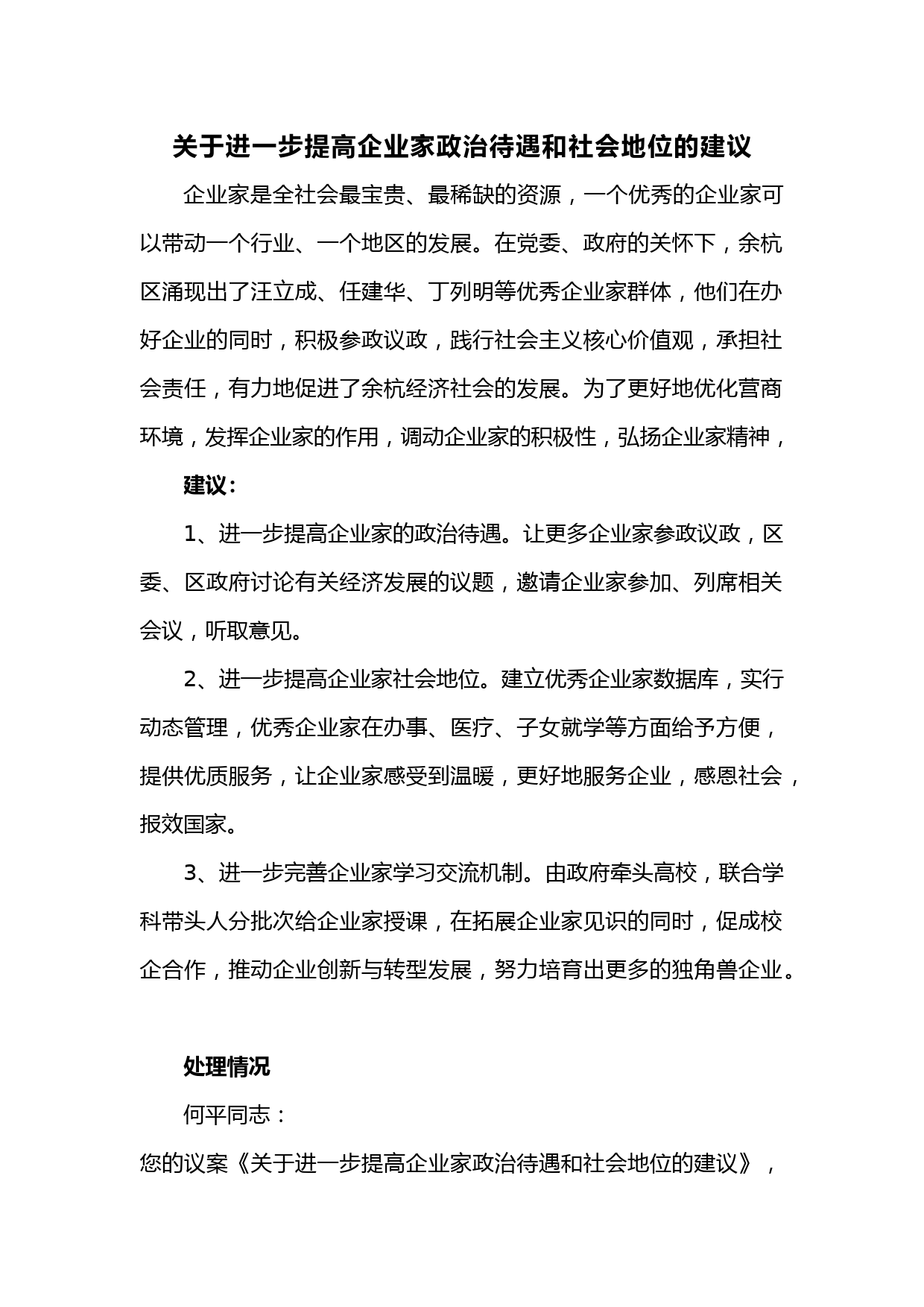 关于进一步提高企业家政治待遇和社会地位的建议

企业家是全社会最宝贵、最稀缺的资源，一个优秀的企业家可以带动一个行业、一个地区的发展。在党委、政府的关怀下，余杭区涌现出了汪立成、任建华、丁列明等优秀企业家群体，他们在办好企业的同时，积极参政议政，践行社会主义核心价值观，承担社会责任，有力地促进了余杭经济社会的发展。为了更好地优化营商环境，发挥企业家的作用，调动企业家的积极性，弘扬企业家精神，

建议：

1、进一步提高企业家的政治待遇。让更多企业家参政议政，区委、区政府讨论有关经济发展的议题，邀请企业家参加、列席相关会议，听取意见。

2、进一步提高企业家社会地位。建立优秀企业家数据库，实行动态管理，优秀企业家在办事、医疗、子女就学等方面给予方便，提供优质服务，让企业家感受到温暖，更好地服务企业，感恩社会，报效国家。

3、进一步完善企业家学习交流机制。由政府牵头高校，联合学科带头人分批次给企业家授课，在拓展企业家见识的同时，促成校企合作，推动企业创新与转型发展，努力培育出更多的独角兽企业。

处理情况

何平同志：

您的议案《关于进一步提高企业家政治待遇和社会地位的建议》，